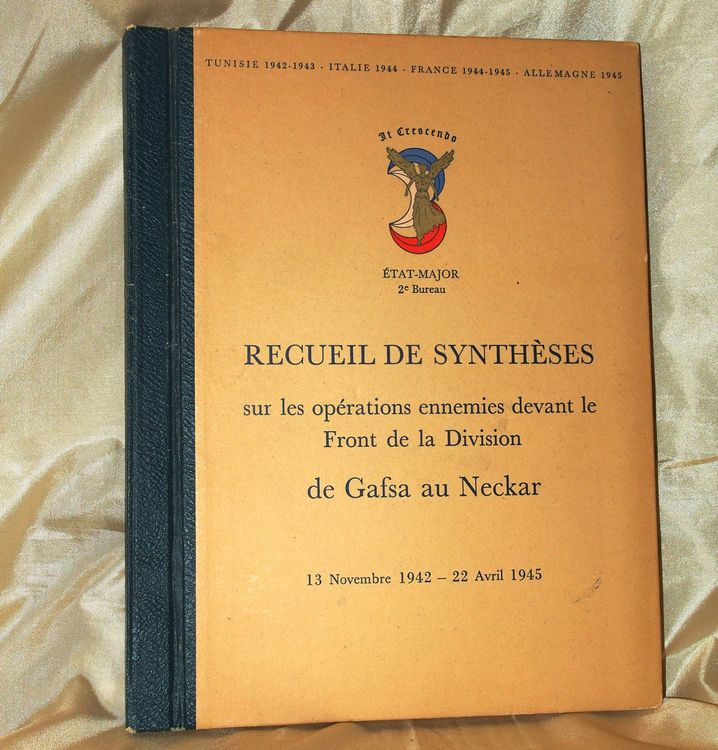 TUNISIE 1942-1943 · ITALIE 1944 · FRANCE 1944-1945 · ALLEMAGNE 1945

It Crescendo

ÉTAT-MAJOR
2e Bureau

RECUEIL DE SYNTHÈSES

sur les opérations ennemies devant le Front de la Division

de Gafsa au Neckar

13 Novembre 1942 – 22 Avril 1945